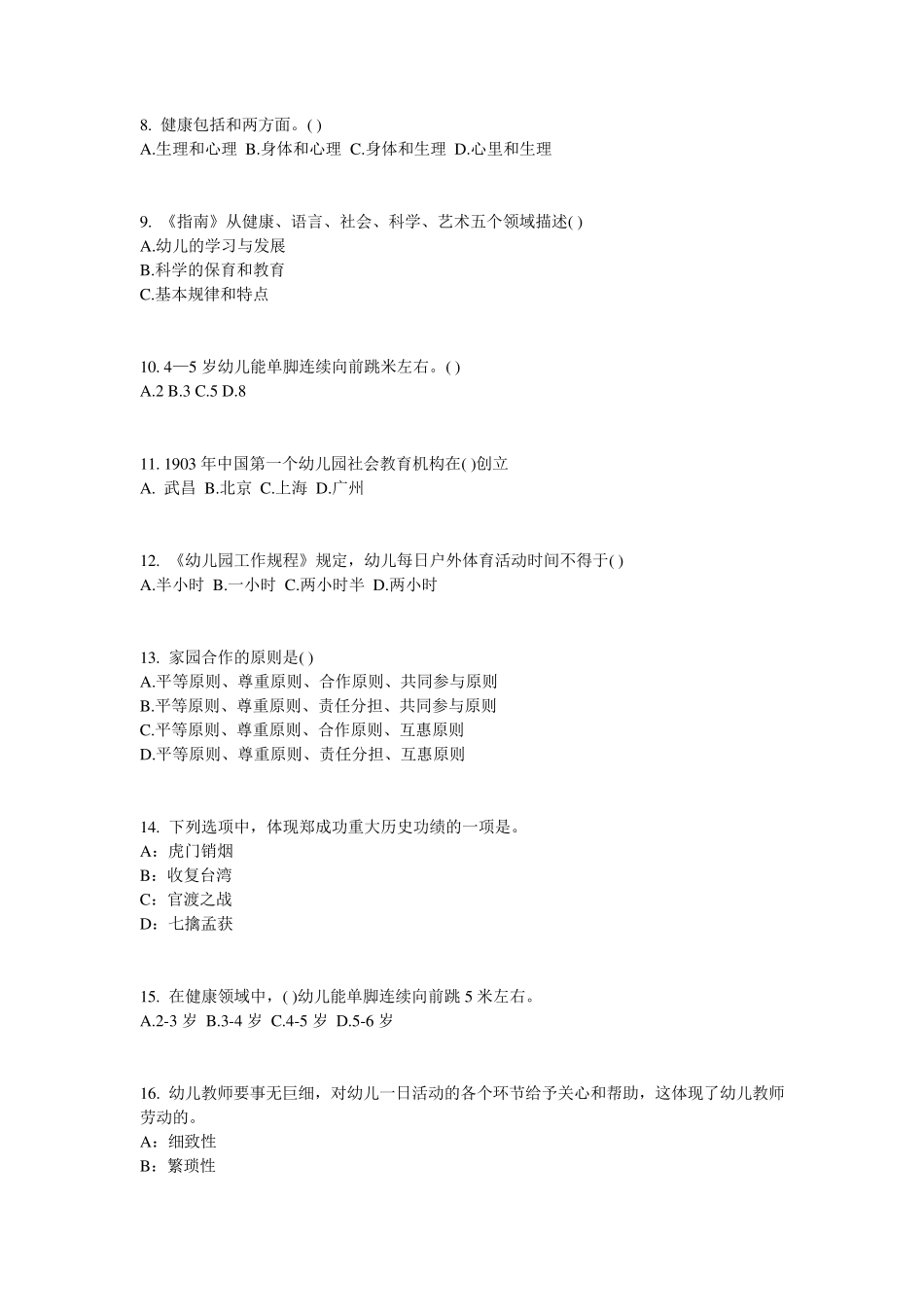 8. 健康包括和两方面。( )
A.生理和心理 B.身体和心理 C.身体和生理 D.心里和生理

9. 《指南》从健康、语言、社会、科学、艺术五个领域描述( )
A.幼儿的学习与发展
B.科学的保育和教育
C.基本规律和特点

10. 4—5 岁幼儿能单脚连续向前跳米左右。( )
A.2 B.3 C.5 D.8

11. 1903 年中国第一个幼儿园社会教育机构在( )创立
A. 武昌 B.北京 C.上海 D.广州

12. 《幼儿园工作规程》规定，幼儿每日户外体育活动时间不得于( )
A.半小时 B.一小时 C.两小时半 D.两小时

13. 家园合作的原则是( )
A.平等原则、尊重原则、合作原则、共同参与原则
B.平等原则、尊重原则、责任分担、共同参与原则
C.平等原则、尊重原则、合作原则、互惠原则
D.平等原则、尊重原则、责任分担、互惠原则

14. 下列选项中，体现郑成功重大历史功绩的一项是。
A：虎门销烟
B：收复台湾
C：官渡之战
D：七擒孟获

15. 在健康领域中，( )幼儿能单脚连续向前跳 5 米左右。
A.2-3 岁 B.3-4 岁 C.4-5 岁 D.5-6 岁

16. 幼儿教师要事无巨细，对幼儿一日活动的各个环节给予关心和帮助，这体现了幼儿教师劳动的。
A：细致性
B：繁琐性